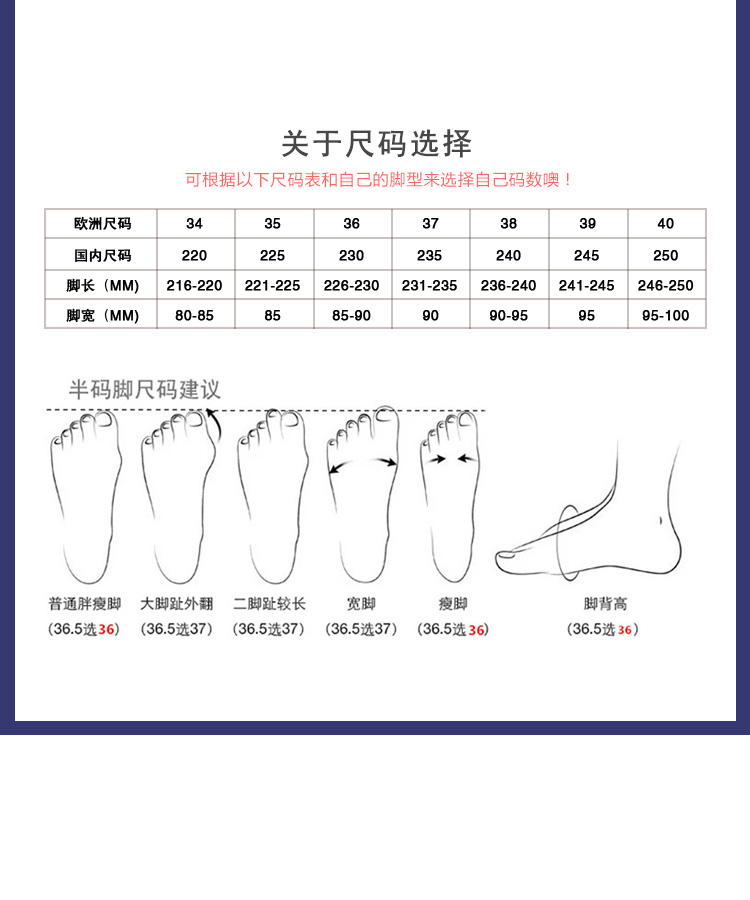 关于尺码选择

可根据以下尺码表和自己的脚型来选择自己码数噢！

| 欧洲尺码 | 34 | 35 | 36 | 37 | 38 | 39 | 40 |
|---|---|---|---|---|---|---|---|
| 国内尺码 | 220 | 225 | 230 | 235 | 240 | 245 | 250 |
| 脚长（MM） | 216-220 | 221-225 | 226-230 | 231-235 | 236-240 | 241-245 | 246-250 |
| 脚宽（MM） | 80-85 | 85 | 85-90 | 90 | 90-95 | 95 | 95-100 |

半码脚尺码建议

普通胖瘦脚 (36.5选36)

大脚趾外翻 (36.5选37)

二脚趾较长 (36.5选37)

宽脚 (36.5选37)

瘦脚 (36.5选36)

脚背高 (36.5选36)